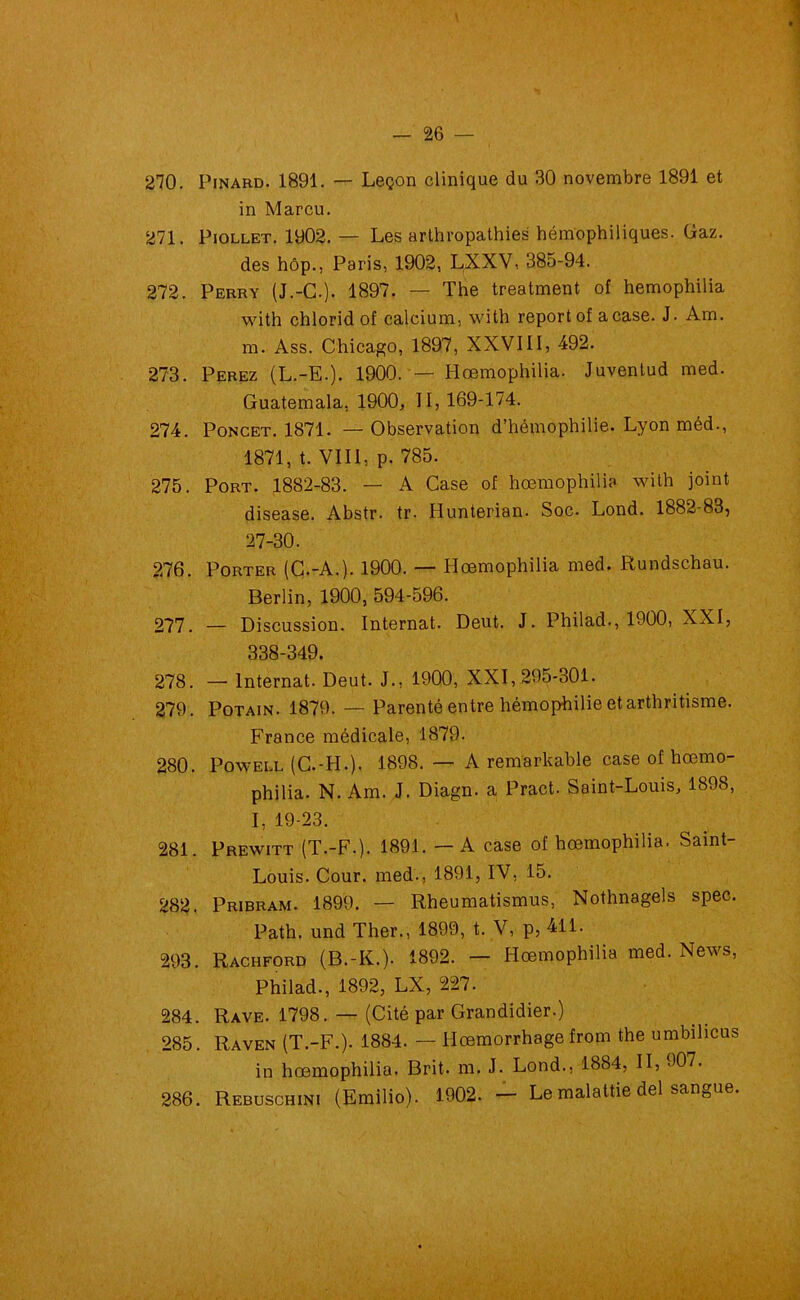 — 26 —

270. Pinard. 1891. — Leçon clinique du 30 novembre 1891 et in Marcu.

271. Piollet. 1902. — Les arthropathies hémophiliques. Gaz. des hôp., Paris, 1902, LXXV, 385-94.

272. Perry (J.-C.). 1897. — The treatment of hemophilia with chlorid of calcium, with report of a case. J. Am. m. Ass. Chicago, 1897, XXVIII, 492.

273. Perez (L.-E.). 1900. — Hœmophilia. Juventud med. Guatemala, 1900, II, 169-174.

274. Poncet. 1871. — Observation d'hémophilie. Lyon méd., 1871, t. VIII, p. 785.

275. Port. 1882-83. — A Case of hœmophilia with joint disease. Abstr. tr. Hunterian. Soc. Lond. 1882-83, 27-30.

276. Porter (C.-A.). 1900. — Hœmophilia med. Rundschau. Berlin, 1900, 594-596.

277. — Discussion. Internat. Deut. J. Philad., 1900, XXI, 338-349.

278. — Internat. Deut. J., 1900, XXI, 295-301.

279. Potain. 1879. — Parenté entre hémophilie et arthritisme. France médicale, 1879.

280. Powell (C.-H.). 1898. — A remarkable case of hœmophilia. N. Am. J. Diagn. a Pract. Saint-Louis, 1898, I, 19-23.

281. Prewitt (T.-F.). 1891. — A case of hœmophilia. Saint-Louis. Cour. med., 1891, IV, 15.

282. Pribram. 1899. — Rheumatismus, Nothnagels spec. Path. und Ther., 1899, t. V, p, 411.

293. Rachford (B.-K.). 1892. — Hœmophilia med. News, Philad., 1892, LX, 227.

284. Rave. 1798. — (Cité par Grandidier.)

285. Raven (T.-F.). 1884. — Hœmorrhage from the umbilicus in hœmophilia. Brit. m. J. Lond., 1884, II, 907.

286. Rebuschini (Emilio). 1902. — Le malattie del sangue.